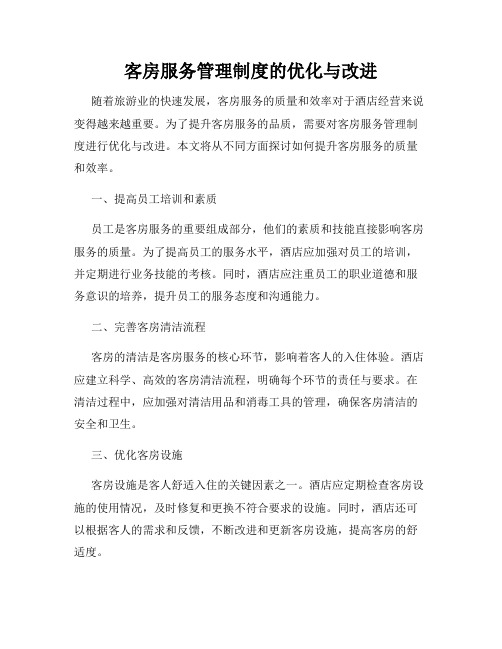 客房服务管理制度的优化与改进

随着旅游业的快速发展，客房服务的质量和效率对于酒店经营来说变得越来越重要。为了提升客房服务的品质，需要对客房服务管理制度进行优化与改进。本文将从不同方面探讨如何提升客房服务的质量和效率。

一、提高员工培训和素质

员工是客房服务的重要组成部分，他们的素质和技能直接影响客房服务的质量。为了提高员工的服务水平，酒店应加强对员工的培训，并定期进行业务技能的考核。同时，酒店应注重员工的职业道德和服务意识的培养，提升员工的服务态度和沟通能力。

二、完善客房清洁流程

客房的清洁是客房服务的核心环节，影响着客人的入住体验。酒店应建立科学、高效的客房清洁流程，明确每个环节的责任与要求。在清洁过程中，应加强对清洁用品和消毒工具的管理，确保客房清洁的安全和卫生。

三、优化客房设施

客房设施是客人舒适入住的关键因素之一。酒店应定期检查客房设施的使用情况，及时修复和更换不符合要求的设施。同时，酒店还可以根据客人的需求和反馈，不断改进和更新客房设施，提高客房的舒适度。